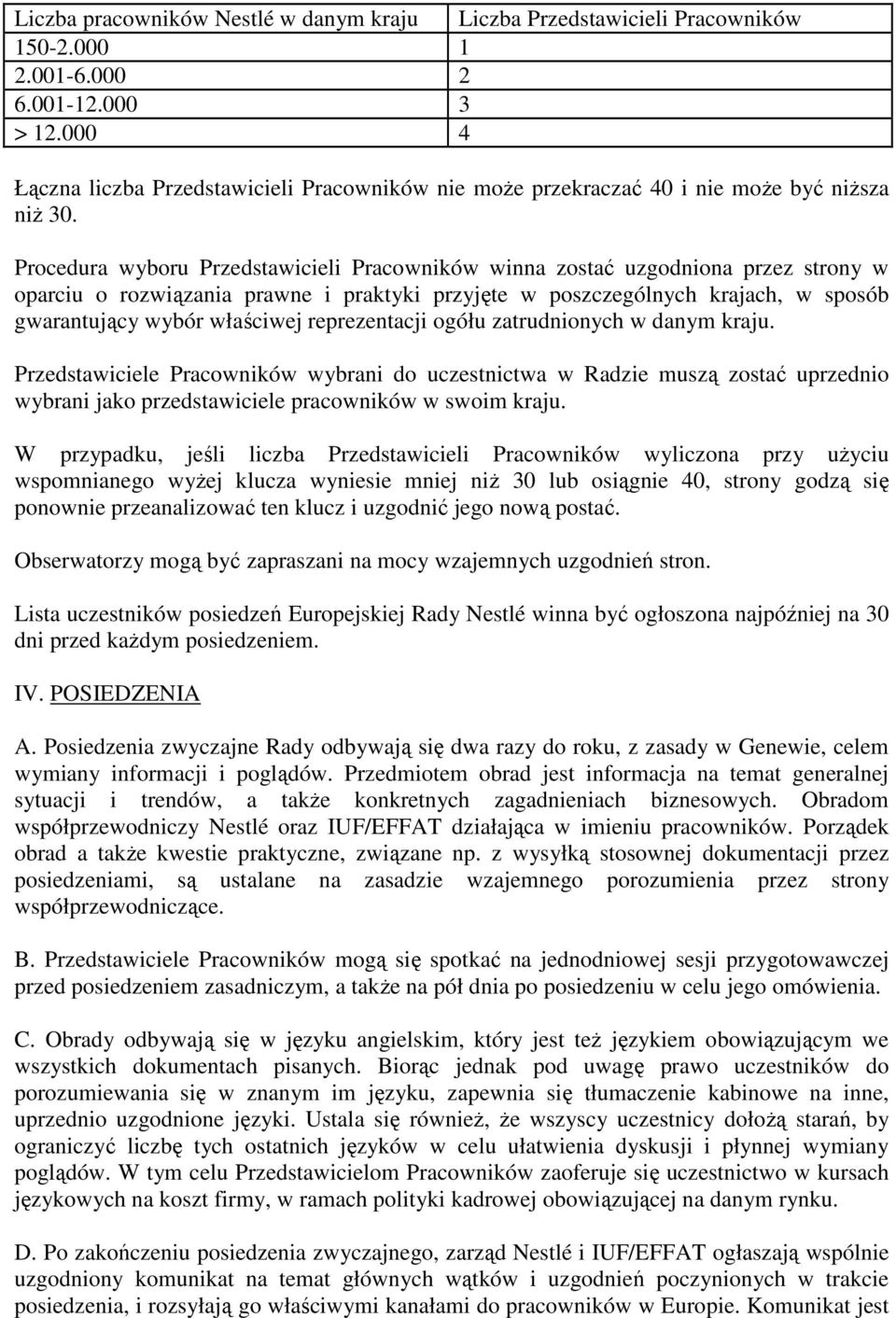 | Liczba pracowników Nestlé w danym kraju | Liczba Przedstawicieli Pracowników |
|---|---|
| 150-2.000 | 1 |
| 2.001-6.000 | 2 |
| 6.001-12.000 | 3 |
| > 12.000 | 4 |

Łączna liczba Przedstawicieli Pracowników nie może przekraczać 40 i nie może być niższa niż 30.

Procedura wyboru Przedstawicieli Pracowników winna zostać uzgodniona przez strony w oparciu o rozwiązania prawne i praktyki przyjęte w poszczególnych krajach, w sposób gwarantujący wybór właściwej reprezentacji ogółu zatrudnionych w danym kraju.

Przedstawiciele Pracowników wybrani do uczestnictwa w Radzie muszą zostać uprzednio wybrani jako przedstawiciele pracowników w swoim kraju.

W przypadku, jeśli liczba Przedstawicieli Pracowników wyliczona przy użyciu wspomnianego wyżej klucza wyniesie mniej niż 30 lub osiągnie 40, strony godzą się ponownie przeanalizować ten klucz i uzgodnić jego nową postać.

Obserwatorzy mogą być zapraszani na mocy wzajemnych uzgodnień stron.

Lista uczestników posiedzeń Europejskiej Rady Nestlé winna być ogłoszona najpóźniej na 30 dni przed każdym posiedzeniem.

IV. POSIEDZENIA

A. Posiedzenia zwyczajne Rady odbywają się dwa razy do roku, z zasady w Genewie, celem wymiany informacji i poglądów. Przedmiotem obrad jest informacja na temat generalnej sytuacji i trendów, a także konkretnych zagadnieniach biznesowych. Obradom współprzewodniczy Nestlé oraz IUF/EFFAT działająca w imieniu pracowników. Porządek obrad a także kwestie praktyczne, związane np. z wysyłką stosownej dokumentacji przez posiedzeniami, są ustalane na zasadzie wzajemnego porozumienia przez strony współprzewodniczące.

B. Przedstawiciele Pracowników mogą się spotkać na jednodniowej sesji przygotowawczej przed posiedzeniem zasadniczym, a także na pół dnia po posiedzeniu w celu jego omówienia.

C. Obrady odbywają się w języku angielskim, który jest też językiem obowiązującym we wszystkich dokumentach pisanych. Biorąc jednak pod uwagę prawo uczestników do porozumiewania się w znanym im języku, zapewnia się tłumaczenie kabinowe na inne, uprzednio uzgodnione języki. Ustala się również, że wszyscy uczestnicy dołożą starań, by ograniczyć liczbę tych ostatnich języków w celu ułatwienia dyskusji i płynnej wymiany poglądów. W tym celu Przedstawicielom Pracowników zaoferuje się uczestnictwo w kursach językowych na koszt firmy, w ramach polityki kadrowej obowiązującej na danym rynku.

D. Po zakończeniu posiedzenia zwyczajnego, zarząd Nestlé i IUF/EFFAT ogłaszają wspólnie uzgodniony komunikat na temat głównych wątków i uzgodnień poczynionych w trakcie posiedzenia, i rozsyłają go właściwymi kanałami do pracowników w Europie. Komunikat jest